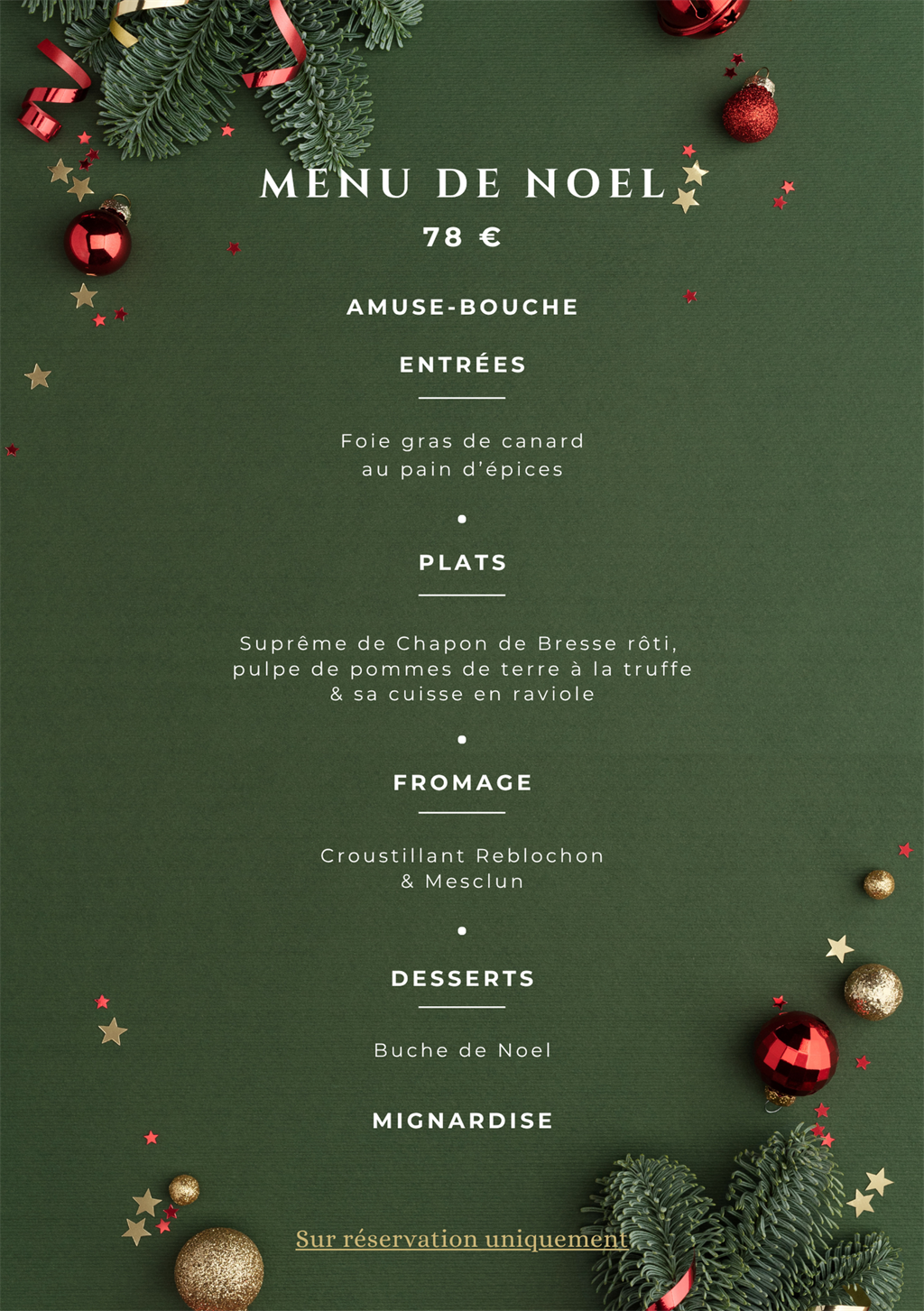 MENU DE NOEL
78 €

AMUSE-BOUCHE

ENTRÉES

Foie gras de canard au pain d'épices

•

PLATS

Suprême de Chapon de Bresse rôti, pulpe de pommes de terre à la truffe & sa cuisse en raviole

•

FROMAGE

Croustillant Reblochon & Mesclun

•

DESSERTS

Buche de Noel

MIGNARDISE

Sur réservation uniquement